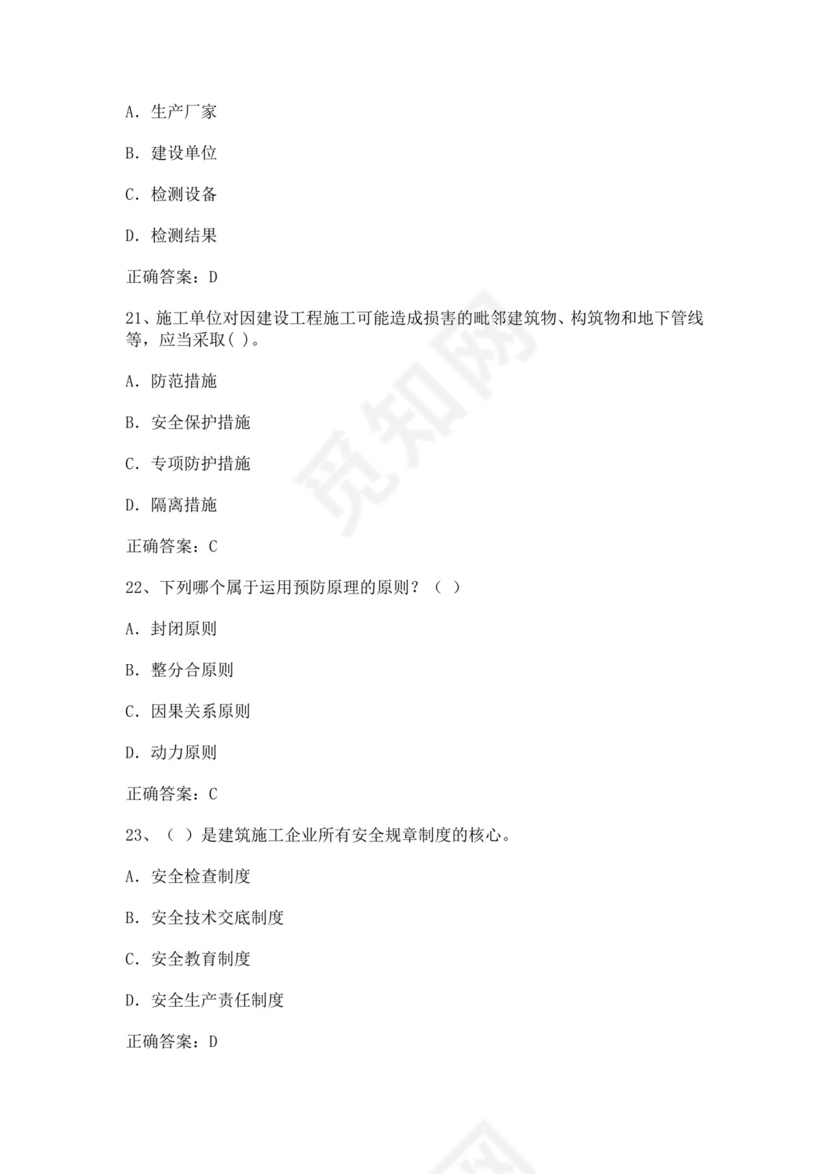 A. 生产厂家

B. 建设单位

C. 检测设备

D. 检测结果

正确答案：D

21、施工单位对因建设工程施工可能造成损害的毗邻建筑物、构筑物和地下管线等，应当采取( )。

A. 防范措施

B. 安全保护措施

C. 专项防护措施

D. 隔离措施

正确答案：C

22、下列哪个属于运用预防原理的原则？（ ）

A. 封闭原则

B. 整分合原则

C. 因果关系原则

D. 动力原则

正确答案：C

23、（ ）是建筑施工企业所有安全规章制度的核心。

A. 安全检查制度

B. 安全技术交底制度

C. 安全教育制度

D. 安全生产责任制度

正确答案：D

觅知网